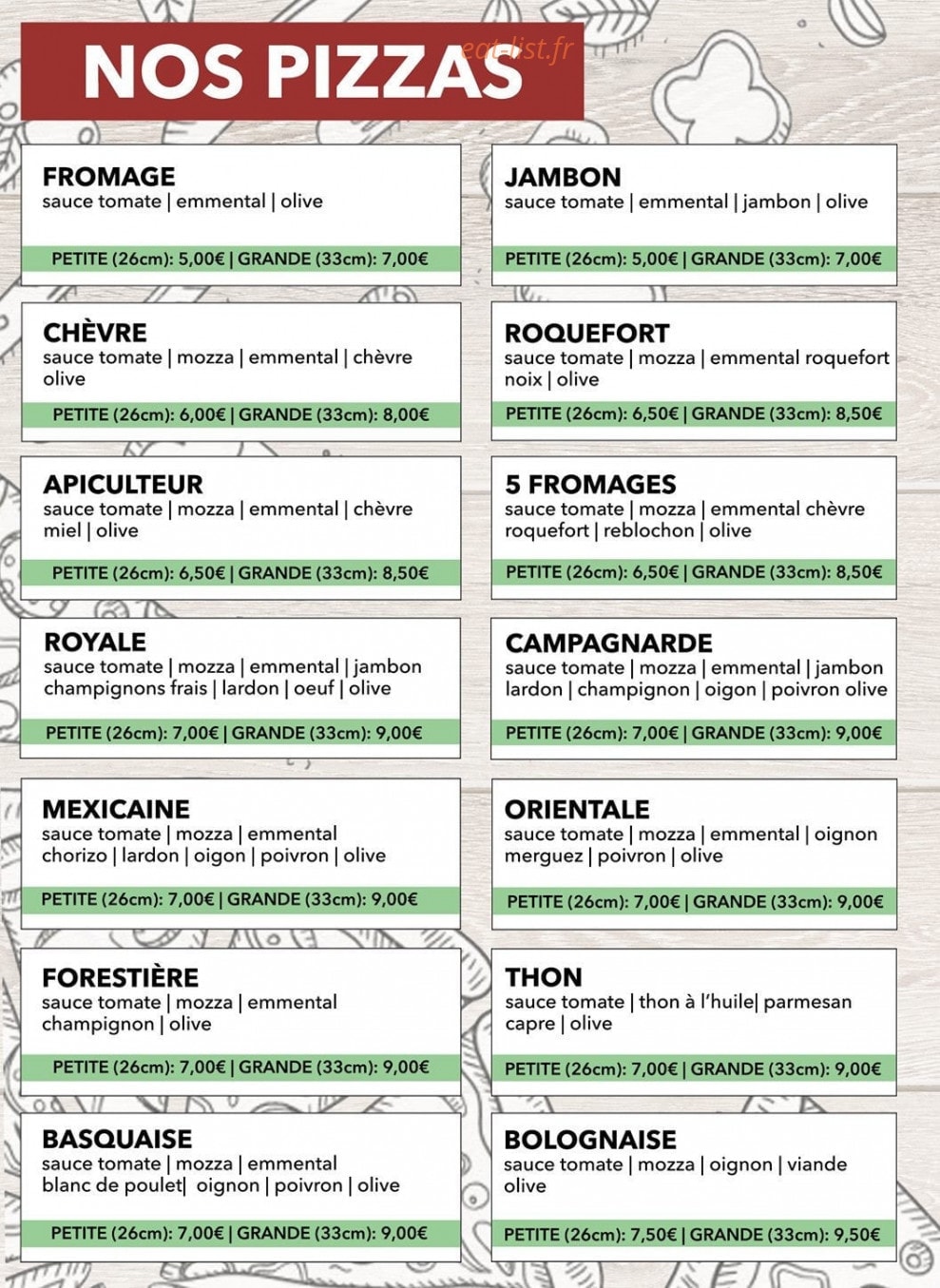 NOS PIZZAS

FROMAGE
sauce tomate | emmental | olive

PETITE (26cm): 5,00€ | GRANDE (33cm): 7,00€

CHÈVRE
sauce tomate | mozza | emmental | chèvre olive

PETITE (26cm): 6,00€ | GRANDE (33cm): 8,00€

APICULTEUR
sauce tomate | mozza | emmental | chèvre miel | olive

PETITE (26cm): 6,50€ | GRANDE (33cm): 8,50€

ROYALE
sauce tomate | mozza | emmental | jambon champignons frais | lardon | oeuf | olive

PETITE (26cm): 7,00€ | GRANDE (33cm): 9,00€

MEXICAINE
sauce tomate | mozza | emmental chorizo | lardon | oigon | poivron | olive

PETITE (26cm): 7,00€ | GRANDE (33cm): 9,00€

FORESTIÈRE
sauce tomate | mozza | emmental champignon | olive

PETITE (26cm): 7,00€ | GRANDE (33cm): 9,00€

BASQUAISE
sauce tomate | mozza | emmental blanc de poulet| oignon | poivron | olive

PETITE (26cm): 7,00€ | GRANDE (33cm): 9,00€

JAMBON
sauce tomate | emmental | jambon | olive

PETITE (26cm): 5,00€ | GRANDE (33cm): 7,00€

ROQUEFORT
sauce tomate | mozza | emmental roquefort noix | olive

PETITE (26cm): 6,50€ | GRANDE (33cm): 8,50€

5 FROMAGES
sauce tomate | mozza | emmental chèvre roquefort | reblochon | olive

PETITE (26cm): 6,50€ | GRANDE (33cm): 8,50€

CAMPAGNARDE
sauce tomate | mozza | emmental | jambon lardon | champignon | oigon | poivron olive

PETITE (26cm): 7,00€ | GRANDE (33cm): 9,00€

ORIENTALE
sauce tomate | mozza | emmental | oignon merguez | poivron | olive

PETITE (26cm): 7,00€ | GRANDE (33cm): 9,00€

THON
sauce tomate | thon à l'huile| parmesan capre | olive

PETITE (26cm): 7,00€ | GRANDE (33cm): 9,00€

BOLOGNAISE
sauce tomate | mozza | oignon | viande olive

PETITE (26cm): 7,50€ | GRANDE (33cm): 9,50€

eat-list.fr